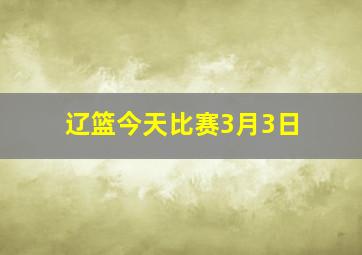 辽篮今天比赛3月3日